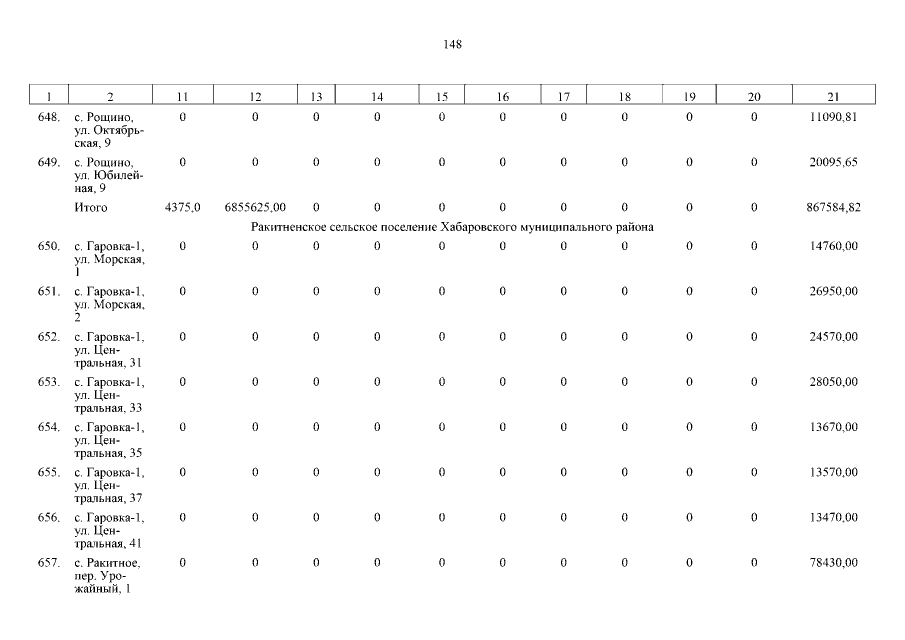 148

| 1 | 2 | 11 | 12 | 13 | 14 | 15 | 16 | 17 | 18 | 19 | 20 | 21 |
|---|---|---|---|---|---|---|---|---|---|---|---|---|
| 648. | с. Рощино, ул. Октябрьская, 9 | 0 | 0 | 0 | 0 | 0 | 0 | 0 | 0 | 0 | 0 | 11090,81 |
| 649. | с. Рощино, ул. Юбилейная, 9 | 0 | 0 | 0 | 0 | 0 | 0 | 0 | 0 | 0 | 0 | 20095,65 |
|  | Итого | 4375,0 | 6855625,00 | 0 | 0 | 0 | 0 | 0 | 0 | 0 | 0 | 867584,82 |
| Ракитненское сельское поселение Хабаровского муниципального района |  |  |  |  |  |  |  |  |  |  |  |  |
| 650. | с. Гаровка-1, ул. Морская, 1 | 0 | 0 | 0 | 0 | 0 | 0 | 0 | 0 | 0 | 0 | 14760,00 |
| 651. | с. Гаровка-1, ул. Морская, 2 | 0 | 0 | 0 | 0 | 0 | 0 | 0 | 0 | 0 | 0 | 26950,00 |
| 652. | с. Гаровка-1, ул. Центральная, 31 | 0 | 0 | 0 | 0 | 0 | 0 | 0 | 0 | 0 | 0 | 24570,00 |
| 653. | с. Гаровка-1, ул. Центральная, 33 | 0 | 0 | 0 | 0 | 0 | 0 | 0 | 0 | 0 | 0 | 28050,00 |
| 654. | с. Гаровка-1, ул. Центральная, 35 | 0 | 0 | 0 | 0 | 0 | 0 | 0 | 0 | 0 | 0 | 13670,00 |
| 655. | с. Гаровка-1, ул. Центральная, 37 | 0 | 0 | 0 | 0 | 0 | 0 | 0 | 0 | 0 | 0 | 13570,00 |
| 656. | с. Гаровка-1, ул. Центральная, 41 | 0 | 0 | 0 | 0 | 0 | 0 | 0 | 0 | 0 | 0 | 13470,00 |
| 657. | с. Ракитное, пер. Урожайный, 1 | 0 | 0 | 0 | 0 | 0 | 0 | 0 | 0 | 0 | 0 | 78430,00 |